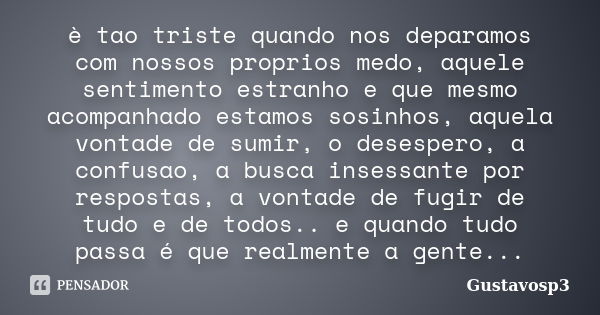 è tao triste quando nos deparamos com nossos proprios medo, aquele sentimento estranho e que mesmo acompanhado estamos sosinhos, aquela vontade de sumir, o desespero, a confusao, a busca insessante por respostas, a vontade de fugir de tudo e de todos.. e quando tudo passa é que realmente a gente...

PENSADOR

Gustavosp3